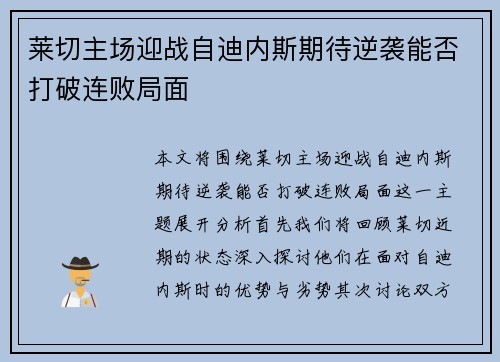 莱切主场迎战自迪内斯期待逆袭能否打破连败局面

本文将围绕莱切主场迎战自迪内斯期待逆袭能否打破连败局面这一主题展开分析首先我们将回顾莱切近期的状态深入探讨他们在面对自迪内斯时的优势与劣势其次讨论双方